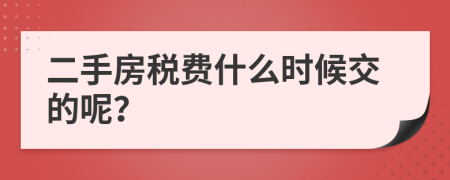 二手房税费什么时候交的呢?